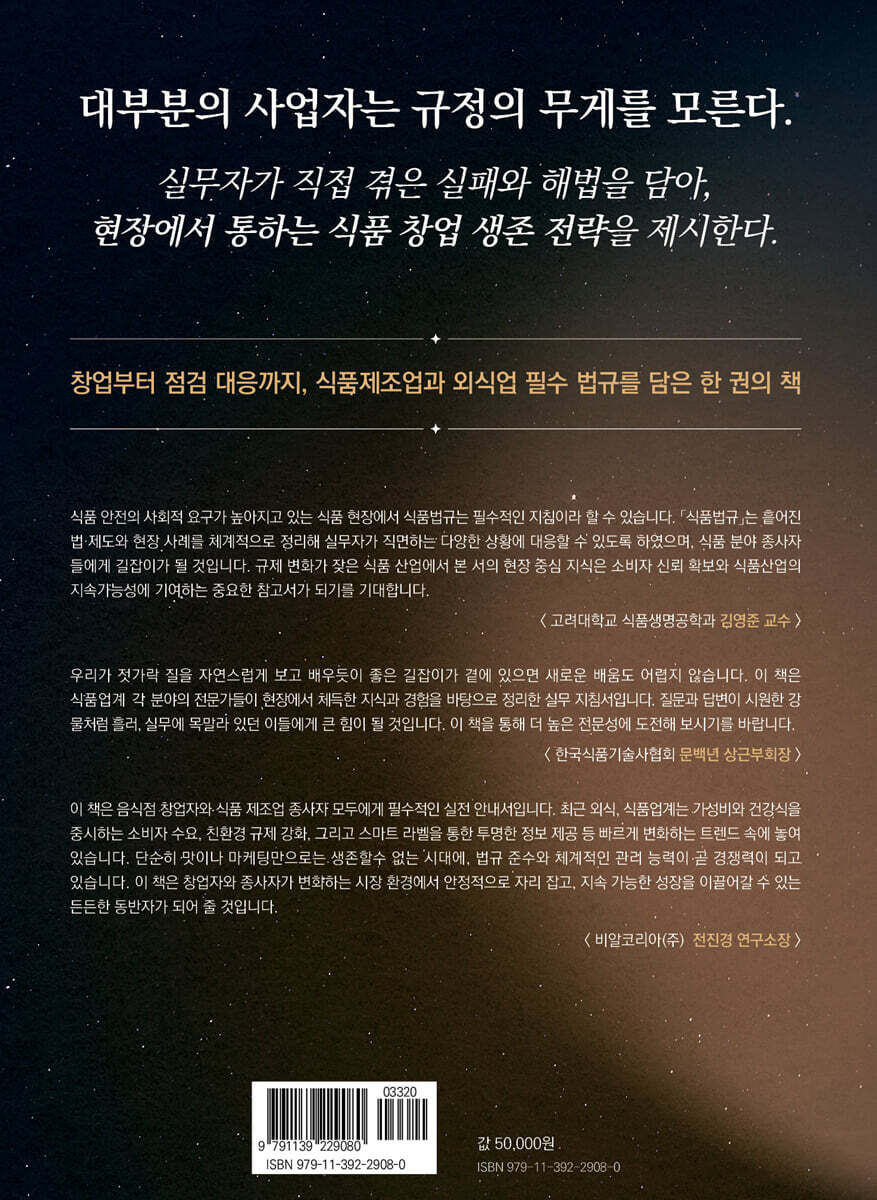 대부분의 사업자는 규정의 무게를 모른다.

실무자가 직접 겪은 실패와 해법을 담아,
현장에서 통하는 식품 창업 생존 전략을 제시한다.

창업부터 점검 대응까지, 식품제조업과 외식업 필수 법규를 담은 한 권의 책

식품 안전의 사회적 요구가 높아지고 있는 식품 현장에서 식품법규는 필수적인 지침이라 할 수 있습니다. 「식품법규」는 흩어진 법·제도와 현장 사례를 체계적으로 정리해 실무자가 직면하는 다양한 상황에 대응할 수 있도록 하였으며, 식품 분야 종사자들에게 길잡이가 될 것입니다. 규제 변화가 잦은 식품 산업에서 본 서의 현장 중심 지식은 소비자 신뢰 확보와 식품산업의 지속가능성에 기여하는 중요한 참고서가 되기를 기대합니다.

〈 고려대학교 식품생명공학과 김영준 교수 〉

우리가 젓가락 질을 자연스럽게 보고 배우듯이 좋은 길잡이가 곁에 있으면 새로운 배움도 어렵지 않습니다. 이 책은 식품업계 각 분야의 전문가들이 현장에서 체득한 지식과 경험을 바탕으로 정리한 실무 지침서입니다. 질문과 답변이 시원한 강물처럼 흘러, 실무에 목말라 있던 이들에게 큰 힘이 될 것입니다. 이 책을 통해 더 높은 전문성에 도전해 보시기를 바랍니다.

〈 한국식품기술사협회 문백년 상근부회장 〉

이 책은 음식점 창업자와 식품 제조업 종사자 모두에게 필수적인 실전 안내서입니다. 최근 외식, 식품업계는 가성비와 건강식을 중시하는 소비자 수요, 친환경 규제 강화, 그리고 스마트 라벨을 통한 투명한 정보 제공 등 빠르게 변화하는 트렌드 속에 놓여 있습니다. 단순히 맛이나 마케팅만으로는 생존할수 없는 시대에, 법규 준수와 체계적인 관리 능력이 곧 경쟁력이 되고 있습니다. 이 책은 창업자와 종사자가 변화하는 시장 환경에서 안정적으로 자리 잡고, 지속 가능한 성장을 이끌어갈 수 있는 든든한 동반자가 되어 줄 것입니다.

〈 비알코리아(주) 전진경 연구소장 〉

03320
9 791139 229080
ISBN 979-11-392-2908-0

값 50,000원
ISBN 979-11-392-2908-0